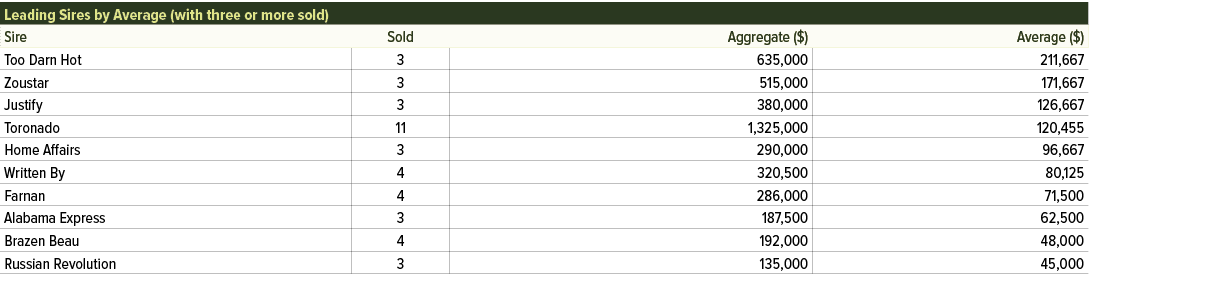 Leading Sires by Average (with three or more sold)

| Sire | Sold | Aggregate ($) | Average ($) |
|---|---|---|---|
| Too Darn Hot | 3 | 635,000 | 211,667 |
| Zoustar | 3 | 515,000 | 171,667 |
| Justify | 3 | 380,000 | 126,667 |
| Toronado | 11 | 1,325,000 | 120,455 |
| Home Affairs | 3 | 290,000 | 96,667 |
| Written By | 4 | 320,500 | 80,125 |
| Farnan | 4 | 286,000 | 71,500 |
| Alabama Express | 3 | 187,500 | 62,500 |
| Brazen Beau | 4 | 192,000 | 48,000 |
| Russian Revolution | 3 | 135,000 | 45,000 |